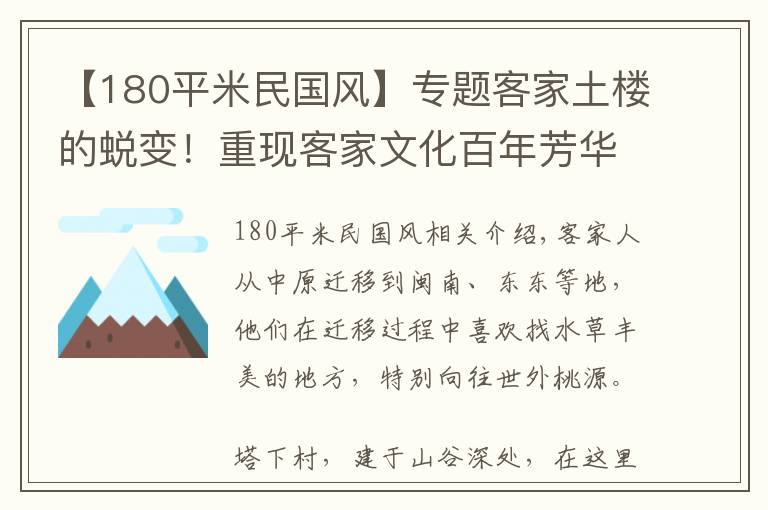 【180平米民国风】专题客家土楼的蜕变！重现客家文化百年芳华

180平米民国风相关介绍，客家人从中原迁移到闽南、东东等地，他们在迁移过程中喜欢找水草丰美的地方，特别向往世外桃源。

塔下村，建于山谷深处，在这里